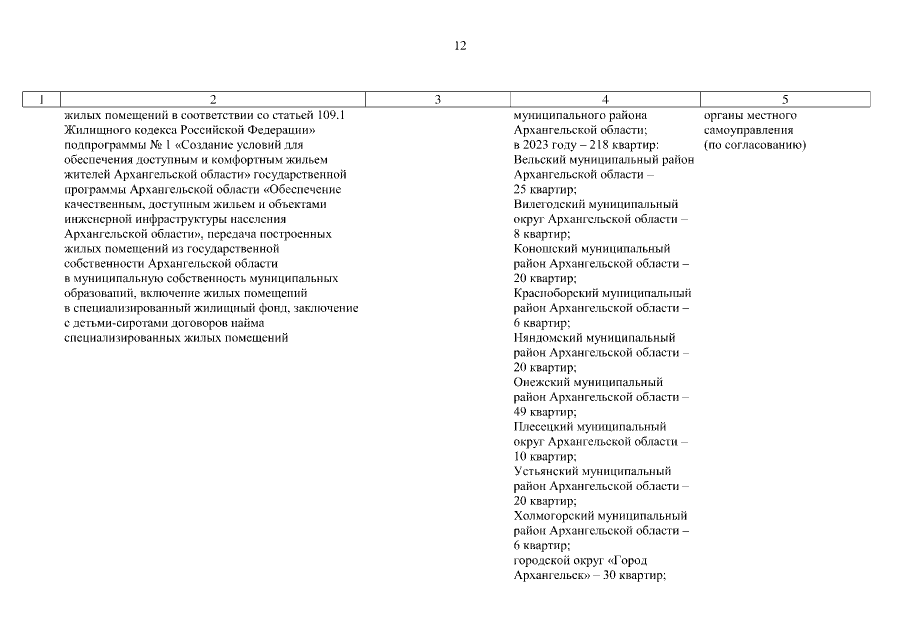 12

| 1 | 2 | 3 | 4 | 5 |
|---|---|---|---|---|
| | жилых помещений в соответствии со статьей 109.1 Жилищного кодекса Российской Федерации» подпрограммы № 1 «Создание условий для обеспечения доступным и комфортным жильем жителей Архангельской области» государственной программы Архангельской области «Обеспечение качественным, доступным жильем и объектами инженерной инфраструктуры населения Архангельской области», передача построенных жилых помещений из государственной собственности Архангельской области в муниципальную собственность муниципальных образований, включение жилых помещений в специализированный жилищный фонд, заключение с детьми-сиротами договоров найма специализированных жилых помещений | | муниципального района Архангельской области; в 2023 году – 218 квартир: Вельский муниципальный район Архангельской области – 25 квартир; Вилегодский муниципальный округ Архангельской области – 8 квартир; Коношский муниципальный район Архангельской области – 20 квартир; Красноборский муниципальный район Архангельской области – 6 квартир; Няндомский муниципальный район Архангельской области – 20 квартир; Онежский муниципальный район Архангельской области – 49 квартир; Плесецкий муниципальный округ Архангельской области – 10 квартир; Устьянский муниципальный район Архангельской области – 20 квартир; Холмогорский муниципальный район Архангельской области – 6 квартир; городской округ «Город Архангельск» – 30 квартир; | органы местного самоуправления (по согласованию) |